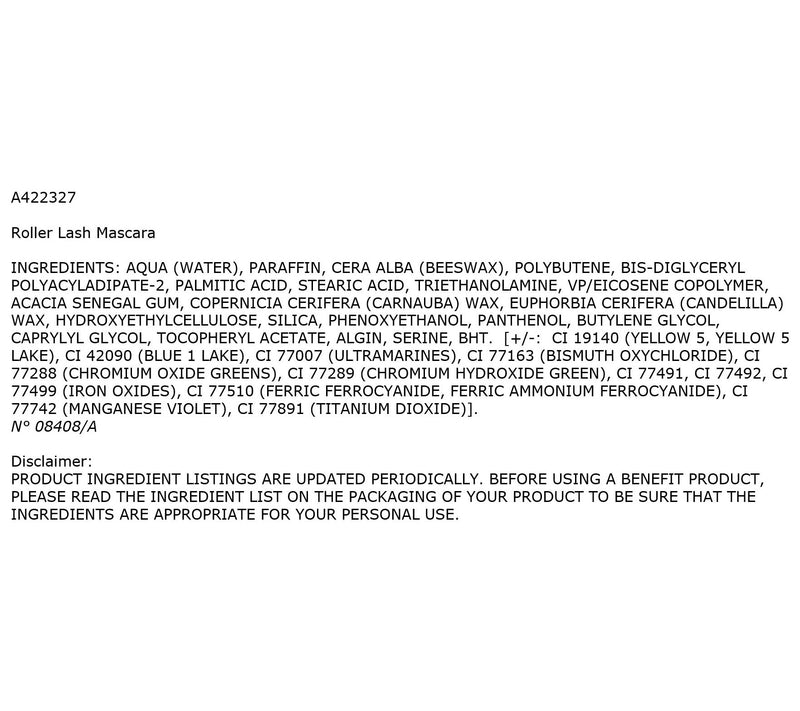 A422327

Roller Lash Mascara

INGREDIENTS: AQUA (WATER), PARAFFIN, CERA ALBA (BEESWAX), POLYBUTENE, BIS-DIGLYCERYL POLYACYLADIPATE-2, PALMITIC ACID, STEARIC ACID, TRIETHANOLAMINE, VP/EICOSENE COPOLYMER, ACACIA SENEGAL GUM, COPERNICIA CERIFERA (CARNAUBA) WAX, EUPHORBIA CERIFERA (CANDELILLA) WAX, HYDROXYETHYLCELLULOSE, SILICA, PHENOXYETHANOL, PANTHENOL, BUTYLENE GLYCOL, CAPRYLYL GLYCOL, TOCOPHERYL ACETATE, ALGIN, SERINE, BHT. [+/-: CI 19140 (YELLOW 5, YELLOW 5 LAKE), CI 42090 (BLUE 1 LAKE), CI 77007 (ULTRAMARINES), CI 77163 (BISMUTH OXYCHLORIDE), CI 77288 (CHROMIUM OXIDE GREENS), CI 77289 (CHROMIUM HYDROXIDE GREEN), CI 77491, CI 77492, CI 77499 (IRON OXIDES), CI 77510 (FERRIC FERROCYANIDE, FERRIC AMMONIUM FERROCYANIDE), CI 77742 (MANGANESE VIOLET), CI 77891 (TITANIUM DIOXIDE)].
N° 08408/A

Disclaimer:
PRODUCT INGREDIENT LISTINGS ARE UPDATED PERIODICALLY. BEFORE USING A BENEFIT PRODUCT, PLEASE READ THE INGREDIENT LIST ON THE PACKAGING OF YOUR PRODUCT TO BE SURE THAT THE INGREDIENTS ARE APPROPRIATE FOR YOUR PERSONAL USE.